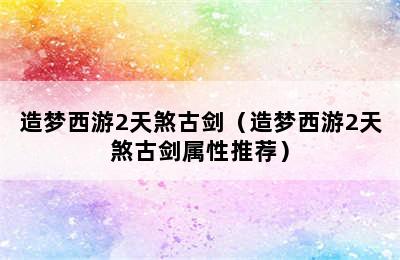 造梦西游2天煞古剑（造梦西游2天煞古剑属性推荐）